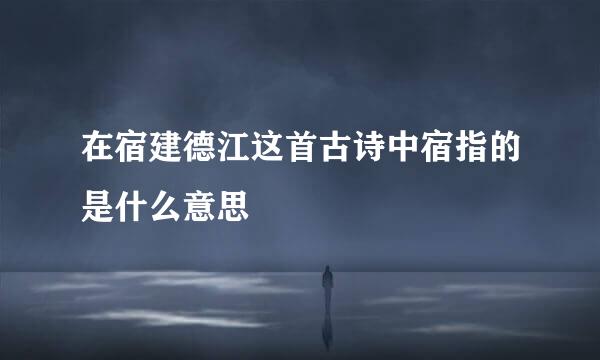 在宿建德江这首古诗中宿指的是什么意思